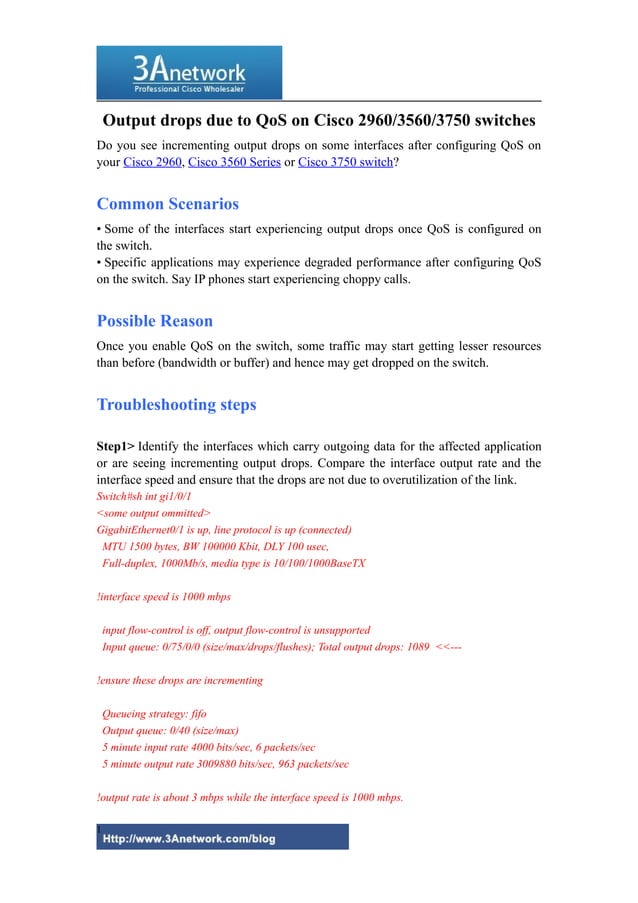 3Anetwork
Professional Cisco Wholesaler

Output drops due to QoS on Cisco 2960/3560/3750 switches

Do you see incrementing output drops on some interfaces after configuring QoS on your Cisco 2960, Cisco 3560 Series or Cisco 3750 switch?

Common Scenarios

• Some of the interfaces start experiencing output drops once QoS is configured on the switch.
• Specific applications may experience degraded performance after configuring QoS on the switch. Say IP phones start experiencing choppy calls.

Possible Reason

Once you enable QoS on the switch, some traffic may start getting lesser resources than before (bandwidth or buffer) and hence may get dropped on the switch.

Troubleshooting steps

Step1> Identify the interfaces which carry outgoing data for the affected application or are seeing incrementing output drops. Compare the interface output rate and the interface speed and ensure that the drops are not due to overutilization of the link.
Switch#sh int gi1/0/1
<some output ommitted>
GigabitEthernet0/1 is up, line protocol is up (connected)
MTU 1500 bytes, BW 100000 Kbit, DLY 100 usec,
Full-duplex, 1000Mb/s, media type is 10/100/1000BaseTX

!interface speed is 1000 mbps

input flow-control is off, output flow-control is unsupported
Input queue: 0/75/0/0 (size/max/drops/flushes); Total output drops: 1089 <<---

!ensure these drops are incrementing

Queueing strategy: fifo
Output queue: 0/40 (size/max)
5 minute input rate 4000 bits/sec, 6 packets/sec
5 minute output rate 3009880 bits/sec, 963 packets/sec

!output rate is about 3 mbps while the interface speed is 1000 mbps.

Http://www.3Anetwork.com/blog